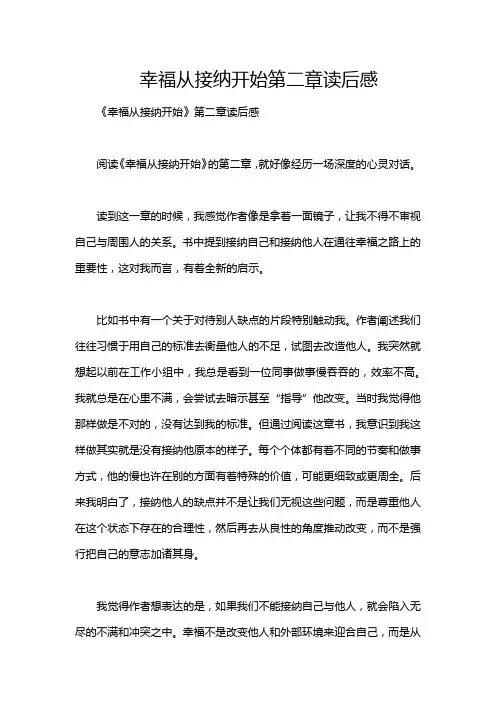 幸福从接纳开始第二章读后感

《幸福从接纳开始》第二章读后感

阅读《幸福从接纳开始》的第二章，就好像经历一场深度的心灵对话。

读到这一章的时候，我感觉作者像是拿着一面镜子，让我不得不审视自己与周围人的关系。书中提到接纳自己和接纳他人在通往幸福之路上的重要性，这对我而言，有着全新的启示。

比如书中有一个关于对待别人缺点的片段特别触动我。作者阐述我们往往习惯于用自己的标准去衡量他人的不足，试图去改造他人。我突然就想起以前在工作小组中，我总是看到一位同事做事慢吞吞的，效率不高。我就总是在心里不满，会尝试去暗示甚至“指导”他改变。当时我觉得他那样做是不对的，没有达到我的标准。但通过阅读这章书，我意识到我这样做其实就是没有接纳他原本的样子。每个个体都有着不同的节奏和做事方式，他的慢也许在别的方面有着特殊的价值，可能更细致或更周全。后来我明白了，接纳他人的缺点并不是让我们无视这些问题，而是尊重他人在这个状态下存在的合理性，然后再去从良性的角度推动改变，而不是强行把自己的意志加诸其身。

我觉得作者想表达的是，如果我们不能接纳自己与他人，就会陷入无尽的不满和冲突之中。幸福不是改变他人和外部环境来迎合自己，而是从